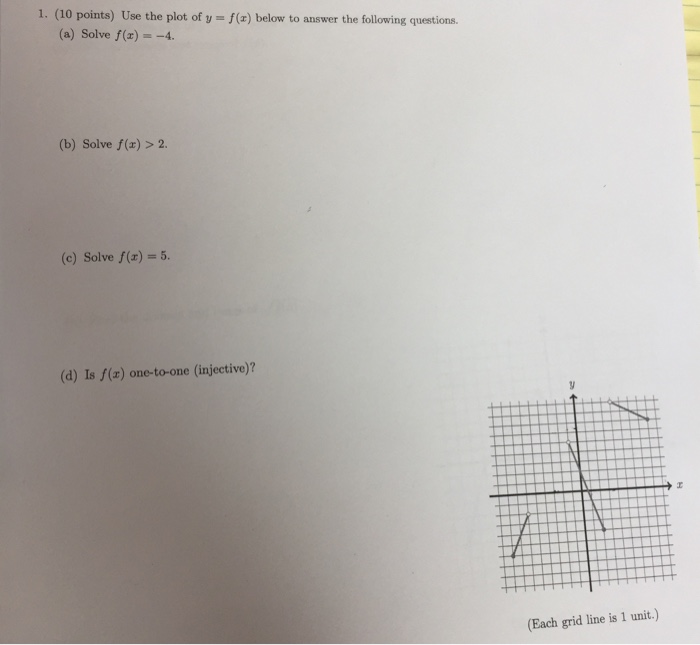 1. (10 points) Use the plot of $y = f(x)$ below to answer the following questions.

(a) Solve $f(x) = -4$.

(b) Solve $f(x) > 2$.

(c) Solve $f(x) = 5$.

(d) Is $f(x)$ one-to-one (injective)?

$y$

$x$

(Each grid line is 1 unit.)